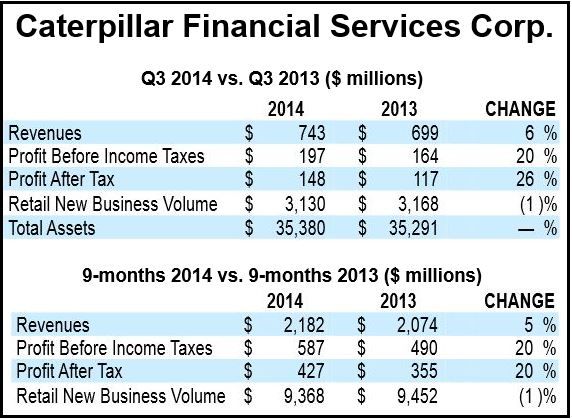 Caterpillar Financial Services Corp.

Q3 2014 vs. Q3 2013 ($ millions)

| | 2014 | 2013 | CHANGE |
|---|---|---|---|
| Revenues | $ 743 | $ 699 | 6 % |
| Profit Before Income Taxes | $ 197 | $ 164 | 20 % |
| Profit After Tax | $ 148 | $ 117 | 26 % |
| Retail New Business Volume | $ 3,130 | $ 3,168 | (1 )% |
| Total Assets | $ 35,380 | $ 35,291 | — % |

9-months 2014 vs. 9-months 2013 ($ millions)

| | 2014 | 2013 | CHANGE |
|---|---|---|---|
| Revenues | $ 2,182 | $ 2,074 | 5 % |
| Profit Before Income Taxes | $ 587 | $ 490 | 20 % |
| Profit After Tax | $ 427 | $ 355 | 20 % |
| Retail New Business Volume | $ 9,368 | $ 9,452 | (1 )% |